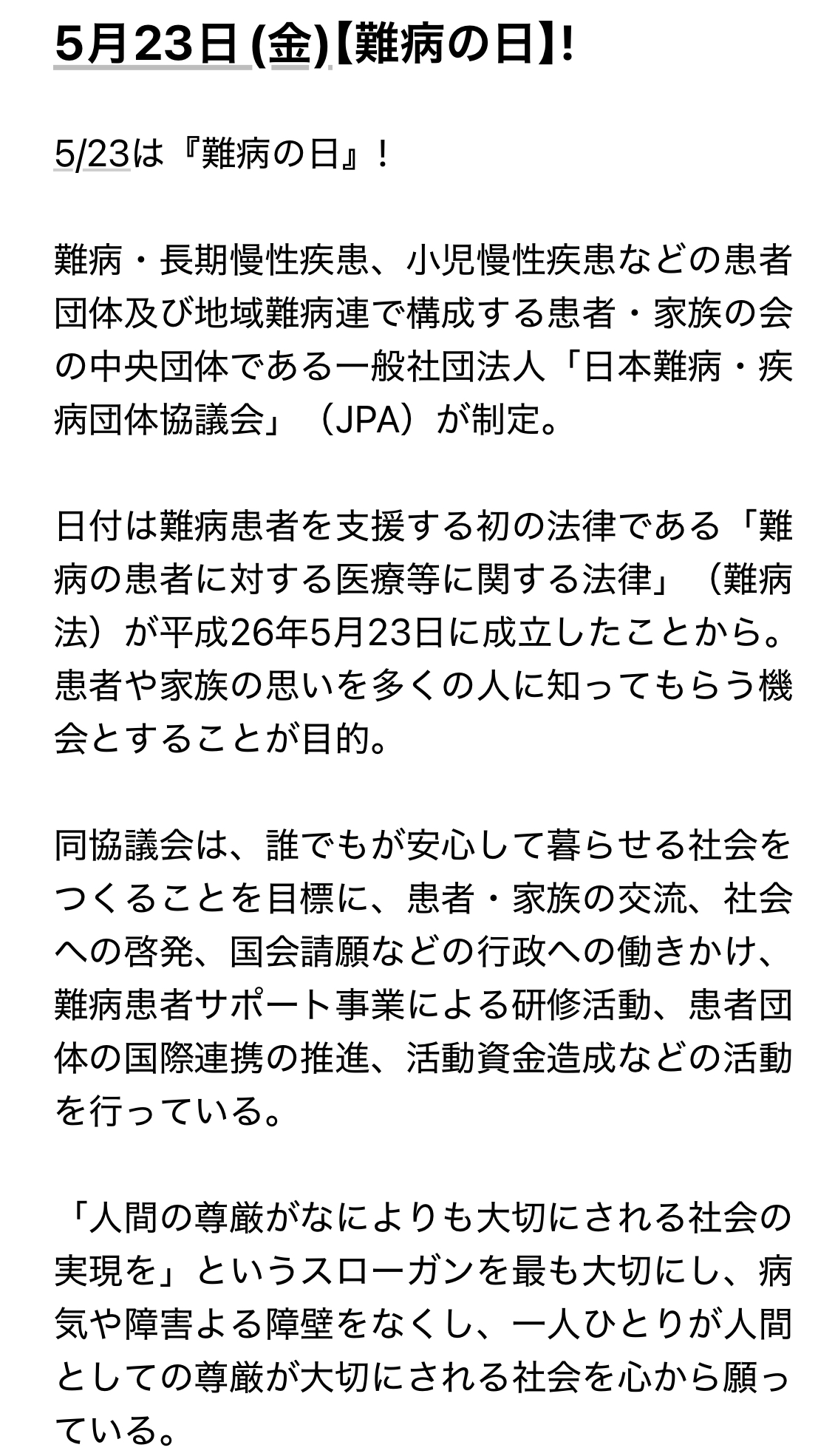 5月23日 (金)【難病の日】!

5/23は『難病の日』！

難病・長期慢性疾患、小児慢性疾患などの患者団体及び地域難病連で構成する患者・家族の会の中央団体である一般社団法人「日本難病・疾病団体協議会」（JPA）が制定。

日付は難病患者を支援する初の法律である「難病の患者に対する医療等に関する法律」（難病法）が平成26年5月23日に成立したことから。患者や家族の思いを多くの人に知ってもらう機会とすることが目的。

同協議会は、誰でもが安心して暮らせる社会をつくることを目標に、患者・家族の交流、社会への啓発、国会請願などの行政への働きかけ、難病患者サポート事業による研修活動、患者団体の国際連携の推進、活動資金造成などの活動を行っている。

「人間の尊厳がなによりも大切にされる社会の実現を」というスローガンを最も大切にし、病気や障害よる障壁をなくし、一人ひとりが人間としての尊厳が大切にされる社会を心から願っている。